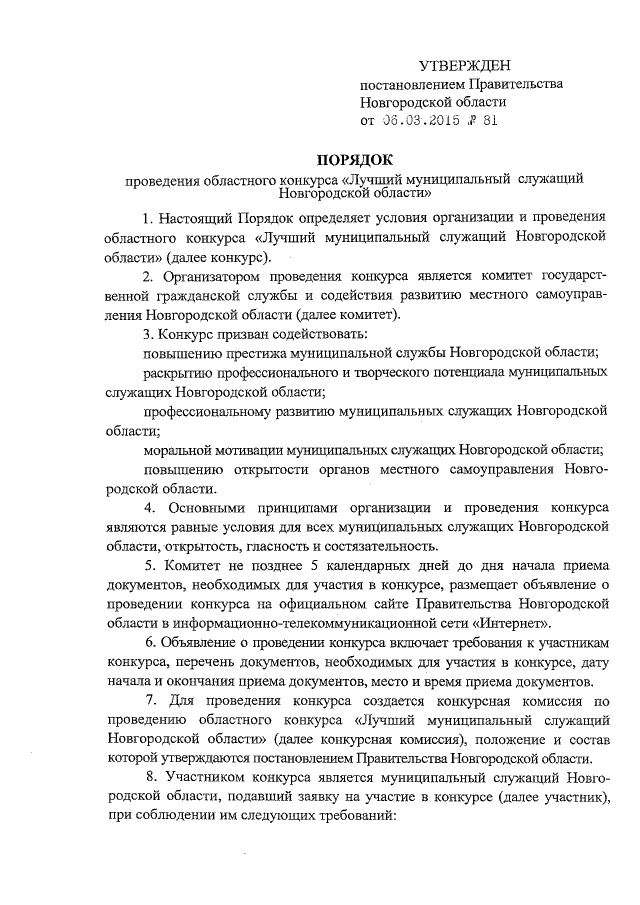 УТВЕРЖДЕН
постановлением Правительства
Новгородской области
от 06.03.2015 № 81

ПОРЯДОК
проведения областного конкурса «Лучший муниципальный служащий Новгородской области»

1. Настоящий Порядок определяет условия организации и проведения областного конкурса «Лучший муниципальный служащий Новгородской области» (далее конкурс).

2. Организатором проведения конкурса является комитет государственной гражданской службы и содействия развитию местного самоуправления Новгородской области (далее комитет).

3. Конкурс призван содействовать:

повышению престижа муниципальной службы Новгородской области;

раскрытию профессионального и творческого потенциала муниципальных служащих Новгородской области;

профессиональному развитию муниципальных служащих Новгородской области;

моральной мотивации муниципальных служащих Новгородской области;

повышению открытости органов местного самоуправления Новгородской области.

4. Основными принципами организации и проведения конкурса являются равные условия для всех муниципальных служащих Новгородской области, открытость, гласность и состязательность.

5. Комитет не позднее 5 календарных дней до дня начала приема документов, необходимых для участия в конкурсе, размещает объявление о проведении конкурса на официальном сайте Правительства Новгородской области в информационно-телекоммуникационной сети «Интернет».

6. Объявление о проведении конкурса включает требования к участникам конкурса, перечень документов, необходимых для участия в конкурсе, дату начала и окончания приема документов, место и время приема документов.

7. Для проведения конкурса создается конкурсная комиссия по проведению областного конкурса «Лучший муниципальный служащий Новгородской области» (далее конкурсная комиссия), положение и состав которой утверждаются постановлением Правительства Новгородской области.

8. Участником конкурса является муниципальный служащий Новгородской области, подавший заявку на участие в конкурсе (далее участник), при соблюдении им следующих требований: